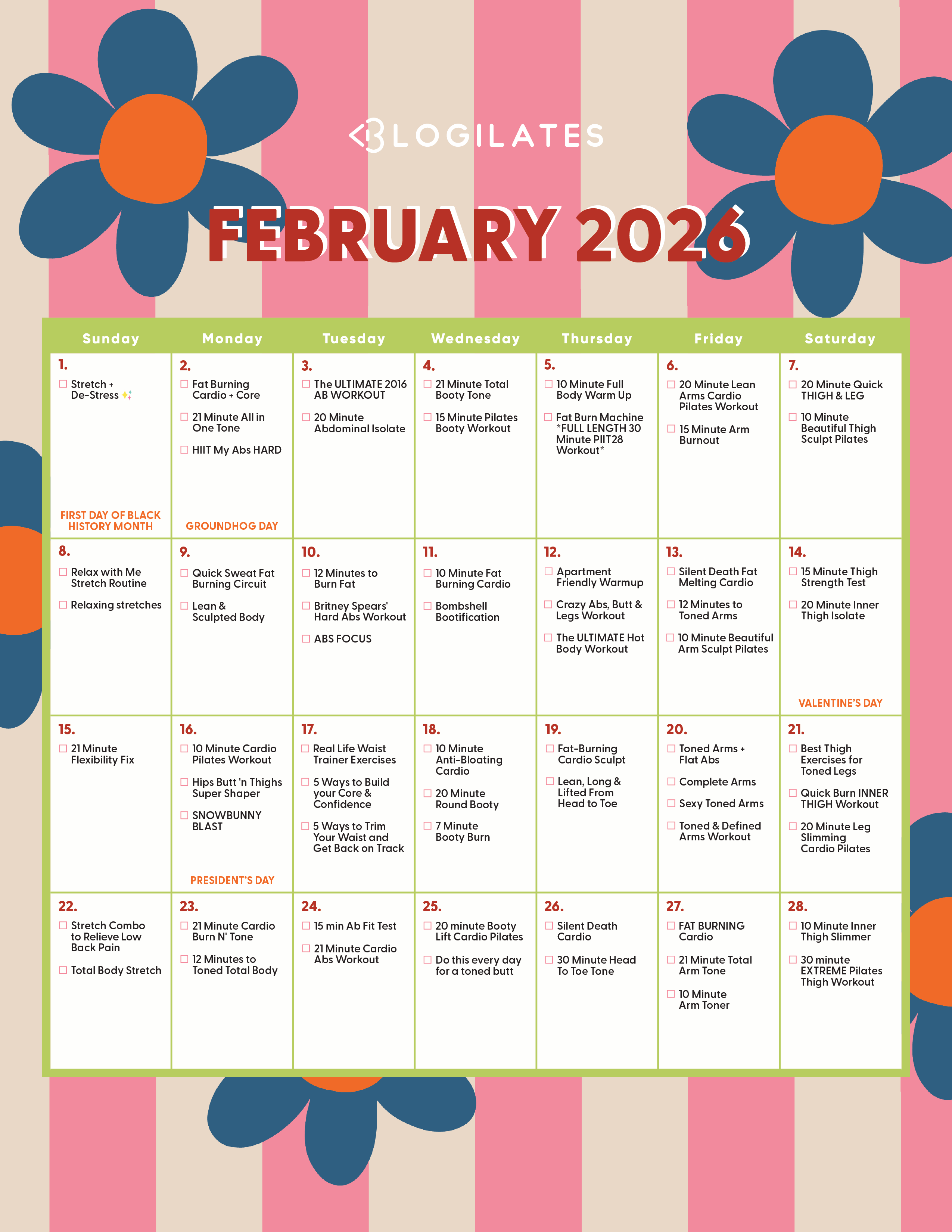 BLOGILATES

FEBRUARY 2026

| Sunday | Monday | Tuesday | Wednesday | Thursday | Friday | Saturday |
|---|---|---|---|---|---|---|
| 1. ☐ Stretch + De-Stress FIRST DAY OF BLACK HISTORY MONTH | 2. ☐ Fat Burning Cardio + Core ☐ 21 Minute All in One Tone ☐ HIIT My Abs HARD GROUNDHOG DAY | 3. ☐ The ULTIMATE 2016 AB WORKOUT ☐ 20 Minute Abdominal Isolate | 4. ☐ 21 Minute Total Booty Tone ☐ 15 Minute Pilates Booty Workout | 5. ☐ 10 Minute Full Body Warm Up ☐ Fat Burn Machine *FULL LENGTH 30 Minute PIIT28 Workout* | 6. ☐ 20 Minute Lean Arms Cardio Pilates Workout ☐ 15 Minute Arm Burnout | 7. ☐ 20 Minute Quick THIGH & LEG ☐ 10 Minute Beautiful Thigh Sculpt Pilates |
| 8. ☐ Relax with Me Stretch Routine ☐ Relaxing stretches | 9. ☐ Quick Sweat Fat Burning Circuit ☐ Lean & Sculpted Body | 10. ☐ 12 Minutes to Burn Fat ☐ Britney Spears' Hard Abs Workout ☐ ABS FOCUS | 11. ☐ 10 Minute Fat Burning Cardio ☐ Bombshell Bootification | 12. ☐ Apartment Friendly Warmup ☐ Crazy Abs, Butt & Legs Workout ☐ The ULTIMATE Hot Body Workout | 13. ☐ Silent Death Fat Melting Cardio ☐ 12 Minutes to Toned Arms ☐ 10 Minute Beautiful Arm Sculpt Pilates | 14. ☐ 15 Minute Thigh Strength Test ☐ 20 Minute Inner Thigh Isolate VALENTINE'S DAY |
| 15. ☐ 21 Minute Flexibility Fix | 16. ☐ 10 Minute Cardio Pilates Workout ☐ Hips Butt 'n Thighs Super Shaper ☐ SNOWBUNNY BLAST PRESIDENT'S DAY | 17. ☐ Real Life Waist Trainer Exercises ☐ 5 Ways to Build your Core & Confidence ☐ 5 Ways to Trim Your Waist and Get Back on Track | 18. ☐ 10 Minute Anti-Bloating Cardio ☐ 20 Minute Round Booty ☐ 7 Minute Booty Burn | 19. ☐ Fat-Burning Cardio Sculpt ☐ Lean, Long & Lifted From Head to Toe | 20. ☐ Toned Arms + Flat Abs ☐ Complete Arms ☐ Sexy Toned Arms ☐ Toned & Defined Arms Workout | 21. ☐ Best Thigh Exercises for Toned Legs ☐ Quick Burn INNER THIGH Workout ☐ 20 Minute Leg Slimming Cardio Pilates |
| 22. ☐ Stretch Combo to Relieve Low Back Pain ☐ Total Body Stretch | 23. ☐ 21 Minute Cardio Burn N' Tone ☐ 12 Minutes to Toned Total Body | 24. ☐ 15 min Ab Fit Test ☐ 21 Minute Cardio Abs Workout | 25. ☐ 20 minute Booty Lift Cardio Pilates ☐ Do this every day for a toned butt | 26. ☐ Silent Death Cardio ☐ 30 Minute Head To Toe Tone | 27. ☐ FAT BURNING Cardio ☐ 21 Minute Total Arm Tone ☐ 10 Minute Arm Toner | 28. ☐ 10 Minute Inner Thigh Slimmer ☐ 30 minute EXTREME Pilates Thigh Workout |